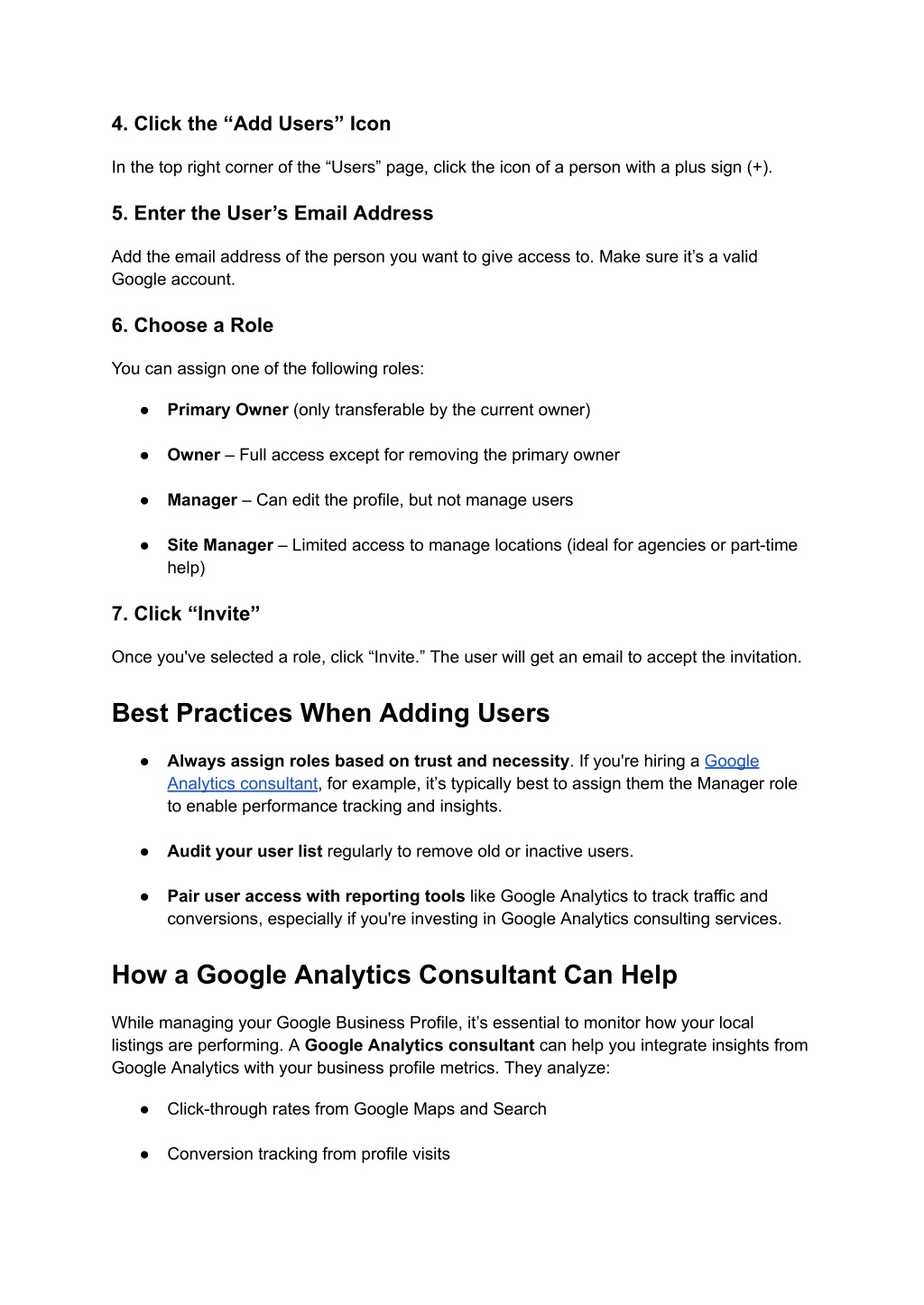 4. Click the “Add Users” Icon

In the top right corner of the “Users” page, click the icon of a person with a plus sign (+).

5. Enter the User’s Email Address

Add the email address of the person you want to give access to. Make sure it’s a valid Google account.

6. Choose a Role

You can assign one of the following roles:

● Primary Owner (only transferable by the current owner)

● Owner – Full access except for removing the primary owner

● Manager – Can edit the profile, but not manage users

● Site Manager – Limited access to manage locations (ideal for agencies or part-time help)

7. Click “Invite”

Once you've selected a role, click “Invite.” The user will get an email to accept the invitation.

Best Practices When Adding Users

● Always assign roles based on trust and necessity. If you're hiring a Google Analytics consultant, for example, it’s typically best to assign them the Manager role to enable performance tracking and insights.

● Audit your user list regularly to remove old or inactive users.

● Pair user access with reporting tools like Google Analytics to track traffic and conversions, especially if you're investing in Google Analytics consulting services.

How a Google Analytics Consultant Can Help

While managing your Google Business Profile, it’s essential to monitor how your local listings are performing. A Google Analytics consultant can help you integrate insights from Google Analytics with your business profile metrics. They analyze:

● Click-through rates from Google Maps and Search

● Conversion tracking from profile visits